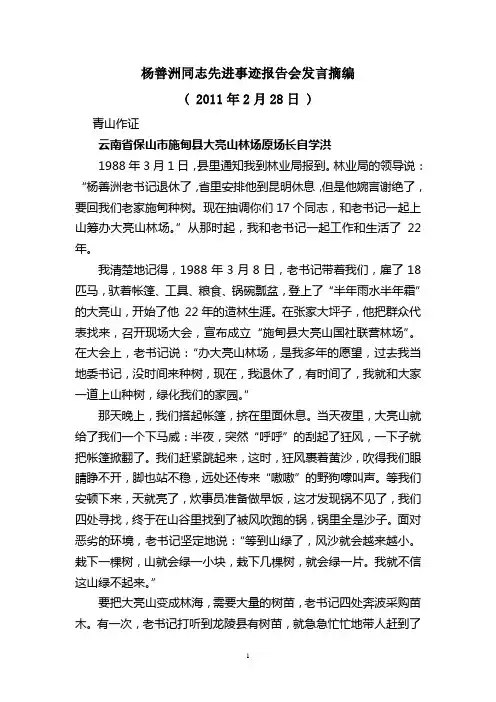 杨善洲同志先进事迹报告会发言摘编

（ 2011 年 2 月 28 日 ）

青山作证

云南省保山市施甸县大亮山林场原场长自学洪

1988 年 3 月 1 日，县里通知我到林业局报到。林业局的领导说：“杨善洲老书记退休了，省里安排他到昆明休息，但是他婉言谢绝了，要回我们老家施甸种树。现在抽调你们 17 个同志，和老书记一起上山筹办大亮山林场。”从那时起，我和老书记一起工作和生活了 22 年。

我清楚地记得，1988 年 3 月 8 日，老书记带着我们，雇了 18 匹马，驮着帐篷、工具、粮食、锅碗瓢盆，登上了“半年雨水半年霜”的大亮山，开始了他 22 年的造林生涯。在张家大坪子，他把群众代表找来，召开现场大会，宣布成立“施甸县大亮山国社联营林场”。在大会上，老书记说：“办大亮山林场，是我多年的愿望，过去我当地委书记，没时间来种树，现在，我退休了，有时间了，我就和大家一道上山种树，绿化我们的家园。”

那天晚上，我们搭起帐篷，挤在里面休息。当天夜里，大亮山就给了我们一个下马威：半夜，突然“呼呼”的刮起了狂风，一下子就把帐篷掀翻了。我们赶紧跳起来，这时，狂风裹着黄沙，吹得我们眼睛睁不开，脚也站不稳，远处还传来“嗷嗷”的野狗嚎叫声。等我们安顿下来，天就亮了，炊事员准备做早饭，这才发现锅不见了，我们四处寻找，终于在山谷里找到了被风吹跑的锅，锅里全是沙子。面对恶劣的环境，老书记坚定地说：“等到山绿了，风沙就会越来越小。栽下一棵树，山就会绿一小块，栽下几棵树，就会绿一片。我就不信这山绿不起来。”

要把大亮山变成林海，需要大量的树苗，老书记四处奔波采购苗木。有一次，老书记打听到龙陵县有树苗，就急急忙忙地带人赶到了

1